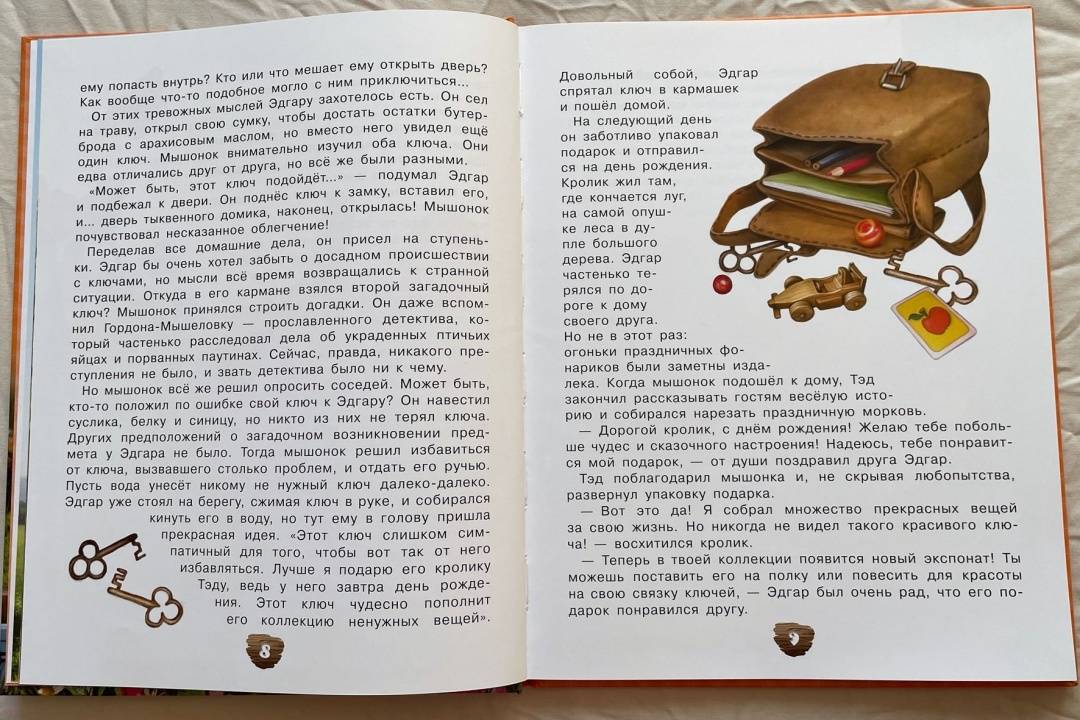 ему попасть внутрь? Кто или что мешает ему открыть дверь? Как вообще что-то подобное могло с ним приключиться...

От этих тревожных мыслей Эдгару захотелось есть. Он сел на траву, открыл свою сумку, чтобы достать остатки бутерброда с арахисовым маслом, но вместо него увидел ещё один ключ. Мышонок внимательно изучил оба ключа. Они едва отличались друг от друга, но всё же были разными.

«Может быть, этот ключ подойдёт...» — подумал Эдгар и подбежал к двери. Он поднёс ключ к замку, вставил его, и... дверь тыквенного домика, наконец, открылась! Мышонок почувствовал несказанное облегчение!

Переделав все домашние дела, он присел на ступеньки. Эдгар бы очень хотел забыть о досадном происшествии с ключами, но мысли всё время возвращались к странной ситуации. Откуда в его кармане взялся второй загадочный ключ? Мышонок принялся строить догадки. Он даже вспомнил Гордона-Мышеловку — прославленного детектива, который частенько расследовал дела об украденных птичьих яйцах и порванных паутинах. Сейчас, правда, никакого преступления не было, и звать детектива было ни к чему.

Но мышонок всё же решил опросить соседей. Может быть, кто-то положил по ошибке свой ключ к Эдгару? Он навестил суслика, белку и синицу, но никто из них не терял ключа. Других предположений о загадочном возникновении предмета у Эдгара не было. Тогда мышонок решил избавиться от ключа, вызвавшего столько проблем, и отдать его ручью. Пусть вода унесёт никому не нужный ключ далеко-далеко. Эдгар уже стоял на берегу, сжимая ключ в руке, и собирался кинуть его в воду, но тут ему в голову пришла прекрасная идея. «Этот ключ слишком симпатичный для того, чтобы вот так от него избавляться. Лучше я подарю его кролику Тэду, ведь у него завтра день рождения. Этот ключ чудесно пополнит его коллекцию ненужных вещей».

8

Довольный собой, Эдгар спрятал ключ в кармашек и пошёл домой.

На следующий день он заботливо упаковал подарок и отправился на день рождения. Кролик жил там, где кончается луг, на самой опушке леса в дупле большого дерева. Эдгар частенько терялся по дороге к дому своего друга. Но не в этот раз: огоньки праздничных фонариков были заметны издалека. Когда мышонок подошёл к дому, Тэд закончил рассказывать гостям весёлую историю и собирался нарезать праздничную морковь.

— Дорогой кролик, с днём рождения! Желаю тебе побольше чудес и сказочного настроения! Надеюсь, тебе понравится мой подарок, — от души поздравил друга Эдгар.

Тэд поблагодарил мышонка и, не скрывая любопытства, развернул упаковку подарка.

— Вот это да! Я собрал множество прекрасных вещей за свою жизнь. Но никогда не видел такого красивого ключа! — восхитился кролик.

— Теперь в твоей коллекции появится новый экспонат! Ты можешь поставить его на полку или повесить для красоты на свою связку ключей, — Эдгар был очень рад, что его подарок понравился другу.

9